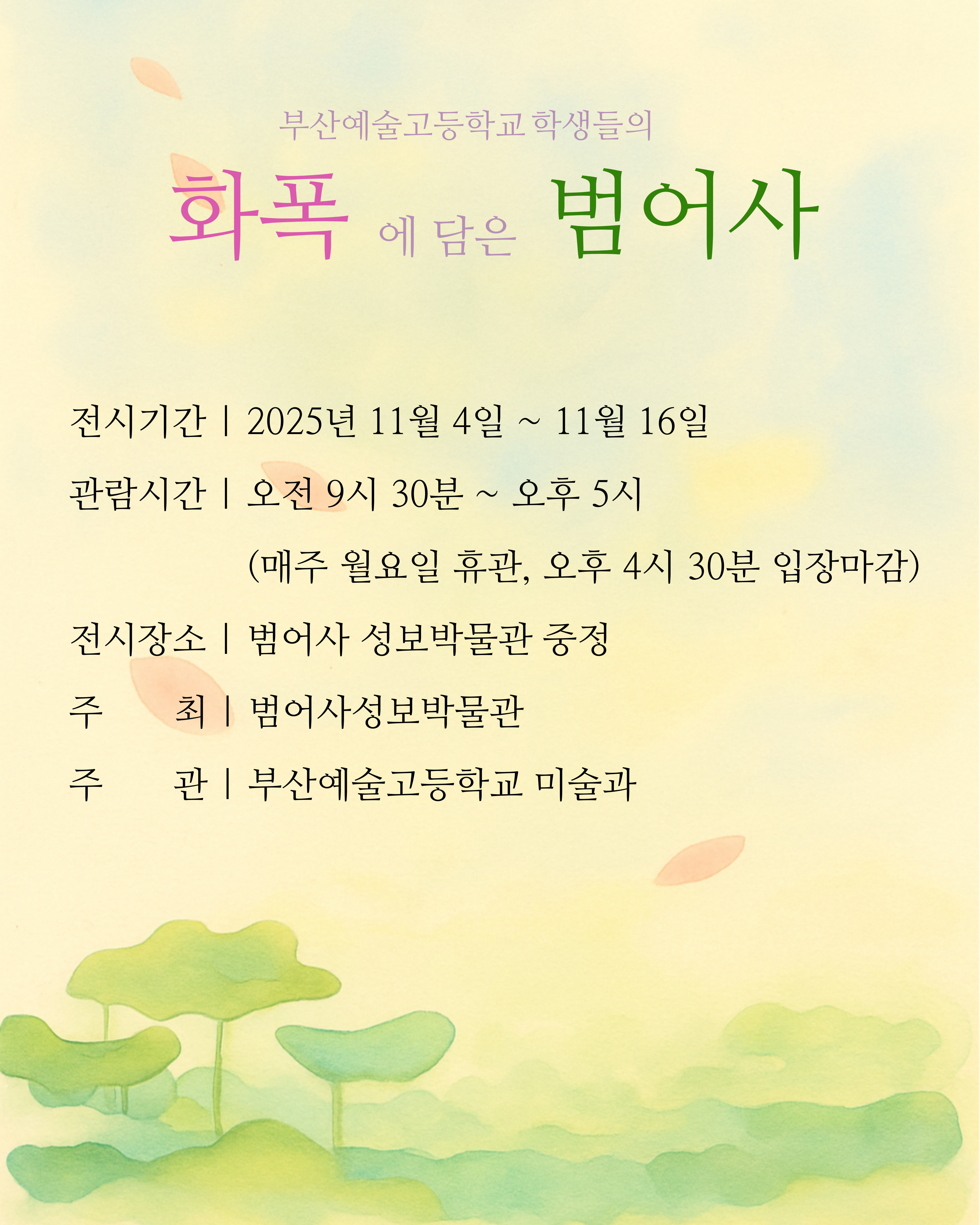 부산예술고등학교 학생들의

화폭 에 담은 범어사

전시기간 | 2025년 11월 4일 ~ 11월 16일

관람시간 | 오전 9시 30분 ~ 오후 5시

(매주 월요일 휴관, 오후 4시 30분 입장마감)

전시장소 | 범어사 성보박물관 중정

주 최 | 범어사성보박물관

주 관 | 부산예술고등학교 미술과